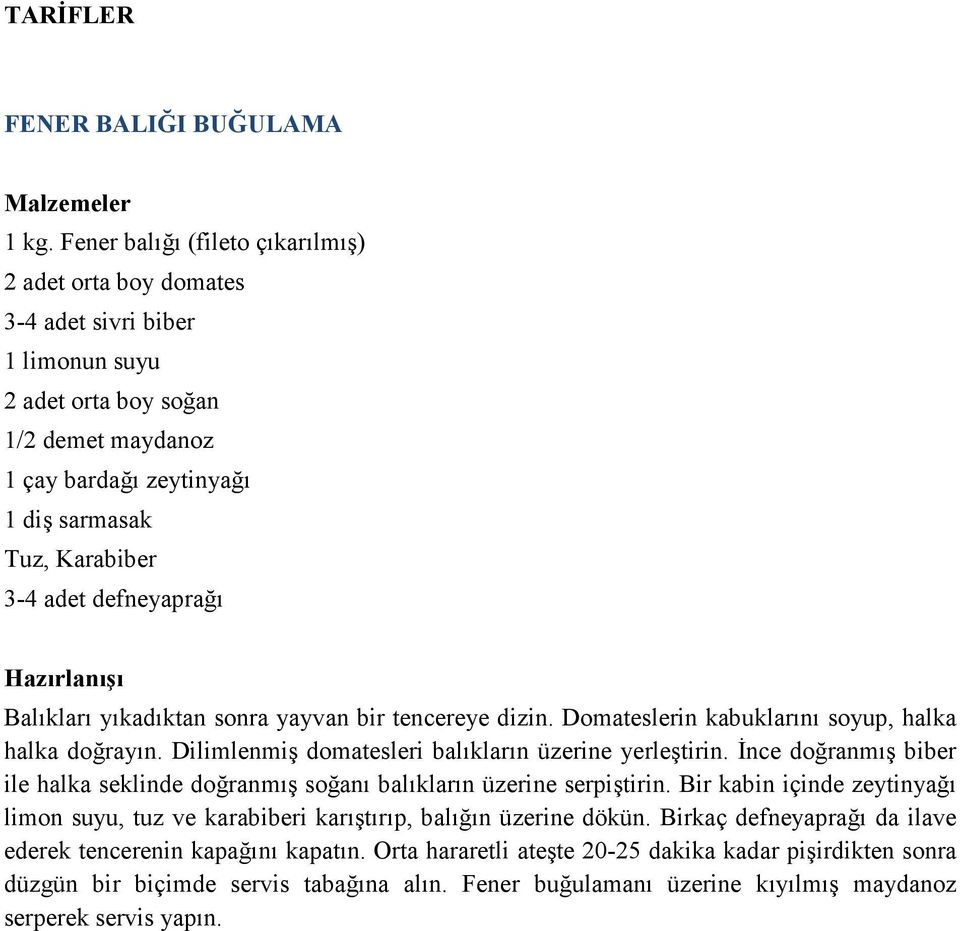 TARİFLER

FENER BALIĞI BUĞULAMA

Malzemeler
1 kg. Fener balığı (fileto çıkarılmış)
2 adet orta boy domates
3-4 adet sivri biber
1 limonun suyu
2 adet orta boy soğan
1/2 demet maydanoz
1 çay bardağı zeytinyağı
1 diş sarmasak
Tuz, Karabiber
3-4 adet defneyaprağı

Hazırlanışı
Balıkları yıkadıktan sonra yayvan bir tencereye dizin. Domateslerin kabuklarını soyup, halka halka doğrayın. Dilimlenmiş domatesleri balıkların üzerine yerleştirin. İnce doğranmış biber ile halka seklinde doğranmış soğanı balıkların üzerine serpiştirin. Bir kabin içinde zeytinyağı limon suyu, tuz ve karabiberi karıştırıp, balığın üzerine dökün. Birkaç defneyaprağı da ilave ederek tencerenin kapağını kapatın. Orta hararetli ateşte 20-25 dakika kadar pişirdikten sonra düzgün bir biçimde servis tabağına alın. Fener buğulamanı üzerine kıyılmış maydanoz serperek servis yapın.